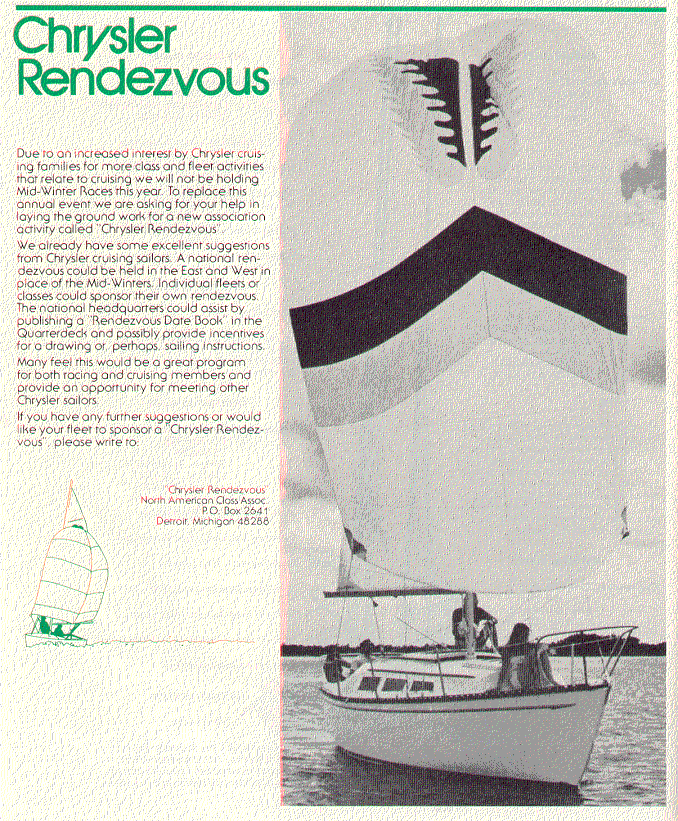 Chrysler Rendezvous

Due to an increased interest by Chrysler cruising families for more class and fleet activities that relate to cruising we will not be holding Mid-Winter Races this year. To replace this annual event we are asking for your help in laying the ground work for a new association activity called "Chrysler Rendezvous".

We already have some excellent suggestions from Chrysler cruising sailors. A national rendezvous could be held in the East and West in place of the Mid-Winters. Individual fleets or classes could sponsor their own rendezvous. The national headquarters could assist by publishing a "Rendezvous Date Book" in the Quarterdeck and possibly provide incentives for a drawing or, perhaps, sailing instructions.

Many feel this would be a great program for both racing and cruising members and provide an opportunity for meeting other Chrysler sailors.

If you have any further suggestions or would like your fleet to sponsor a "Chrysler Rendezvous", please write to:

"Chrysler Rendezvous"
North American Class Assoc.
P.O. Box 2641
Detroit, Michigan 48288